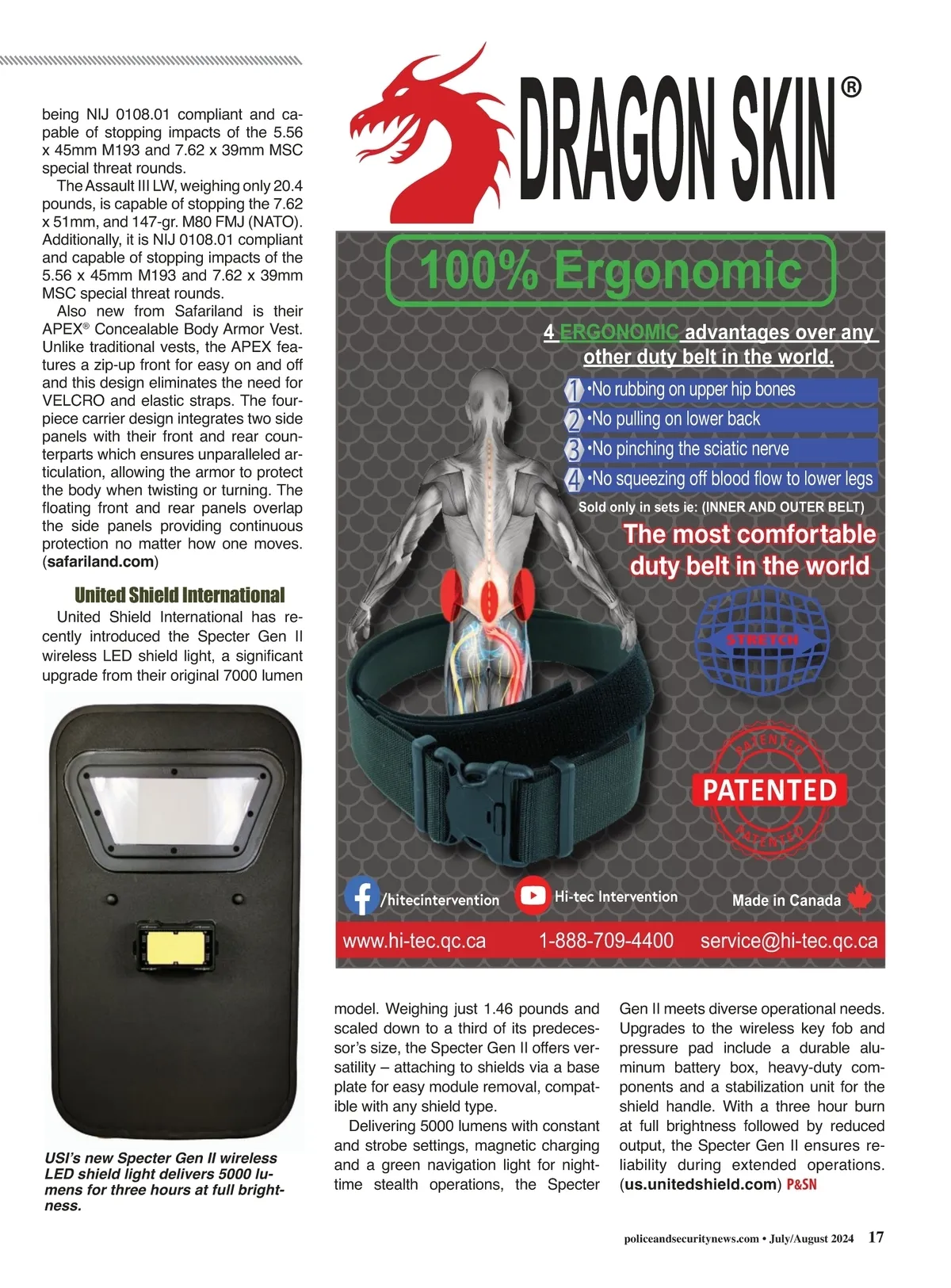 being NIJ 0108.01 compliant and capable of stopping impacts of the 5.56 x 45mm M193 and 7.62 x 39mm MSC special threat rounds.

The Assault III LW, weighing only 20.4 pounds, is capable of stopping the 7.62 x 51mm, and 147-gr. M80 FMJ (NATO). Additionally, it is NIJ 0108.01 compliant and capable of stopping impacts of the 5.56 x 45mm M193 and 7.62 x 39mm MSC special threat rounds.

Also new from Safariland is their APEX® Concealable Body Armor Vest. Unlike traditional vests, the APEX features a zip-up front for easy on and off and this design eliminates the need for VELCRO and elastic straps. The four-piece carrier design integrates two side panels with their front and rear counterparts which ensures unparalleled articulation, allowing the armor to protect the body when twisting or turning. The floating front and rear panels overlap the side panels providing continuous protection no matter how one moves. (safariland.com)

United Shield International

United Shield International has recently introduced the Specter Gen II wireless LED shield light, a significant upgrade from their original 7000 lumen

USI's new Specter Gen II wireless LED shield light delivers 5000 lumens for three hours at full brightness.

DRAGON SKIN®

100% Ergonomic

4 ERGONOMIC advantages over any other duty belt in the world.

1 •No rubbing on upper hip bones
2 •No pulling on lower back
3 •No pinching the sciatic nerve
4 •No squeezing off blood flow to lower legs

Sold only in sets ie: (INNER AND OUTER BELT)

The most comfortable duty belt in the world

STRETCH

PATENTED PATENTED PATENTED

/hitecintervention Hi-tec Intervention Made in Canada

www.hi-tec.qc.ca 1-888-709-4400 service@hi-tec.qc.ca

model. Weighing just 1.46 pounds and scaled down to a third of its predecessor's size, the Specter Gen II offers versatility – attaching to shields via a base plate for easy module removal, compatible with any shield type.

Delivering 5000 lumens with constant and strobe settings, magnetic charging and a green navigation light for nighttime stealth operations, the Specter Gen II meets diverse operational needs. Upgrades to the wireless key fob and pressure pad include a durable aluminum battery box, heavy-duty components and a stabilization unit for the shield handle. With a three hour burn at full brightness followed by reduced output, the Specter Gen II ensures reliability during extended operations. (us.unitedshield.com) P&SN

policeandsecuritynews.com • July/August 2024 17